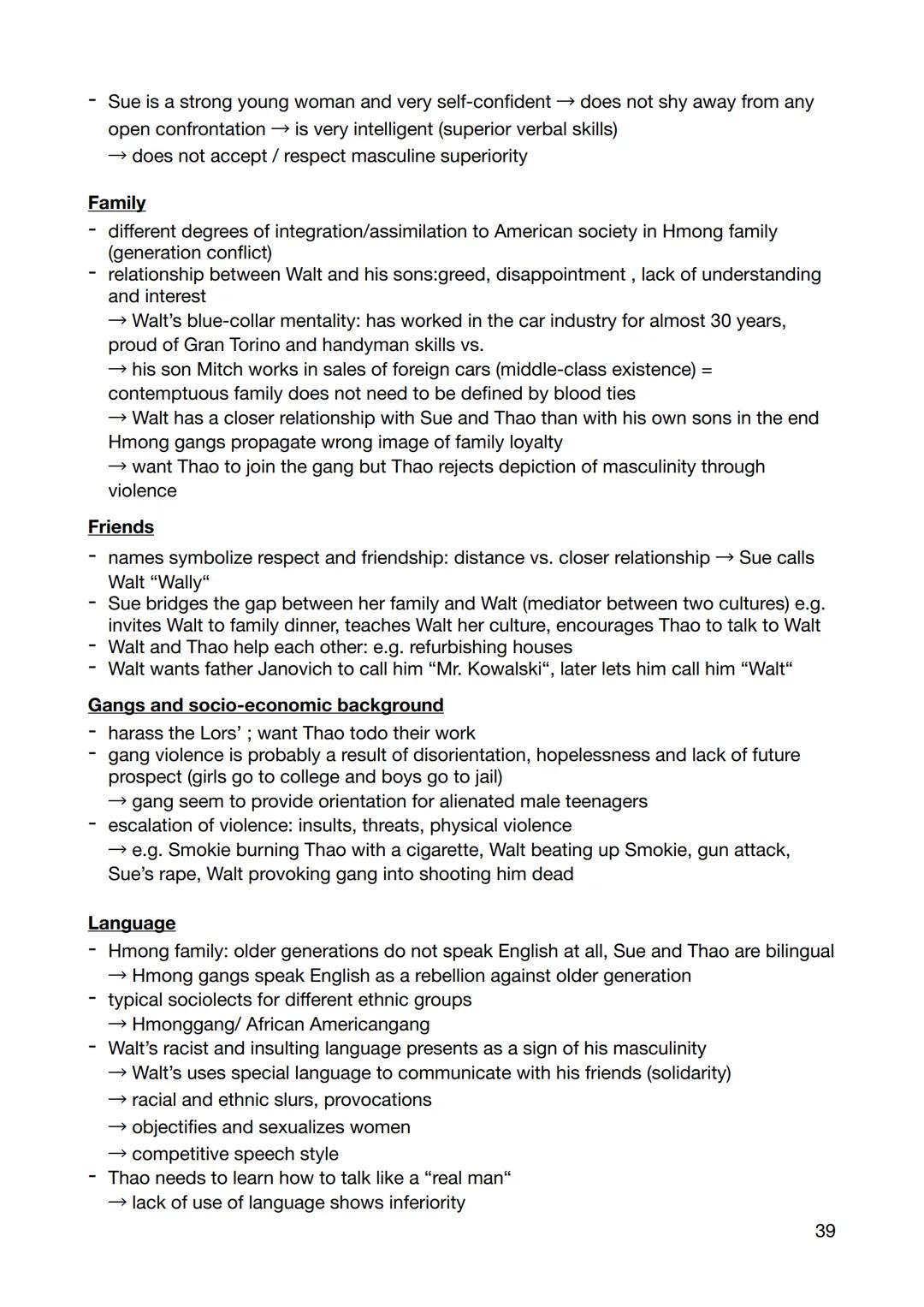 - Sue is a strong young woman and very self-confident → does not shy away from any open confrontation → is very intelligent (superior verbal skills)
→ does not accept / respect masculine superiority

Family
- different degrees of integration/assimilation to American society in Hmong family (generation conflict)
- relationship between Walt and his sons:greed, disappointment , lack of understanding and interest
→ Walt's blue-collar mentality: has worked in the car industry for almost 30 years, proud of Gran Torino and handyman skills vs.
→ his son Mitch works in sales of foreign cars (middle-class existence) = contemptuous family does not need to be defined by blood ties
→ Walt has a closer relationship with Sue and Thao than with his own sons in the end Hmong gangs propagate wrong image of family loyalty
→ want Thao to join the gang but Thao rejects depiction of masculinity through violence

Friends
- names symbolize respect and friendship: distance vs. closer relationship → Sue calls Walt "Wally"
- Sue bridges the gap between her family and Walt (mediator between two cultures) e.g. invites Walt to family dinner, teaches Walt her culture, encourages Thao to talk to Walt
- Walt and Thao help each other: e.g. refurbishing houses
- Walt wants father Janovich to call him "Mr. Kowalski", later lets him call him "Walt"

Gangs and socio-economic background
- harass the Lors' ; want Thao todo their work
- gang violence is probably a result of disorientation, hopelessness and lack of future prospect (girls go to college and boys go to jail)
→ gang seem to provide orientation for alienated male teenagers
- escalation of violence: insults, threats, physical violence
→ e.g. Smokie burning Thao with a cigarette, Walt beating up Smokie, gun attack, Sue's rape, Walt provoking gang into shooting him dead

Language
- Hmong family: older generations do not speak English at all, Sue and Thao are bilingual
→ Hmong gangs speak English as a rebellion against older generation
- typical sociolects for different ethnic groups
→ Hmonggang/ African Americangang
- Walt's racist and insulting language presents as a sign of his masculinity
→ Walt's uses special language to communicate with his friends (solidarity)
→ racial and ethnic slurs, provocations
→ objectifies and sexualizes women
→ competitive speech style
- Thao needs to learn how to talk like a "real man"
→ lack of use of language shows inferiority

39